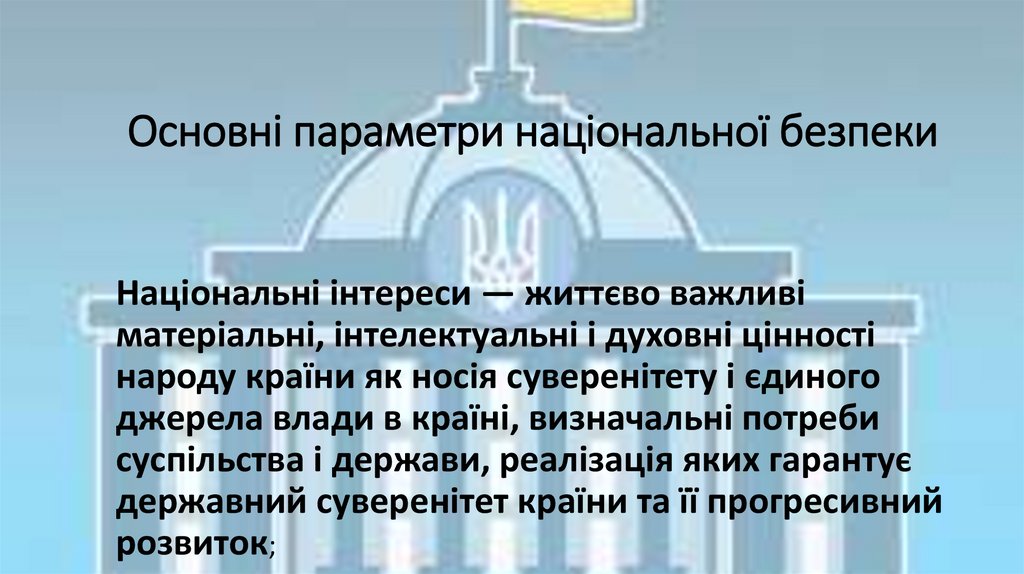 Основні параметри національної безпеки

Національні інтереси — життєво важливі матеріальні, інтелектуальні і духовні цінності народу країни як носія суверенітету і єдиного джерела влади в країні, визначальні потреби суспільства і держави, реалізація яких гарантує державний суверенітет країни та її прогресивний розвиток;